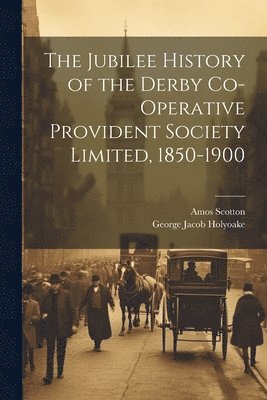 The Jubilee History of the Derby Co-Operative Provident Society Limited, 1850-1900

Amos Scotton
George Jacob Holyoake